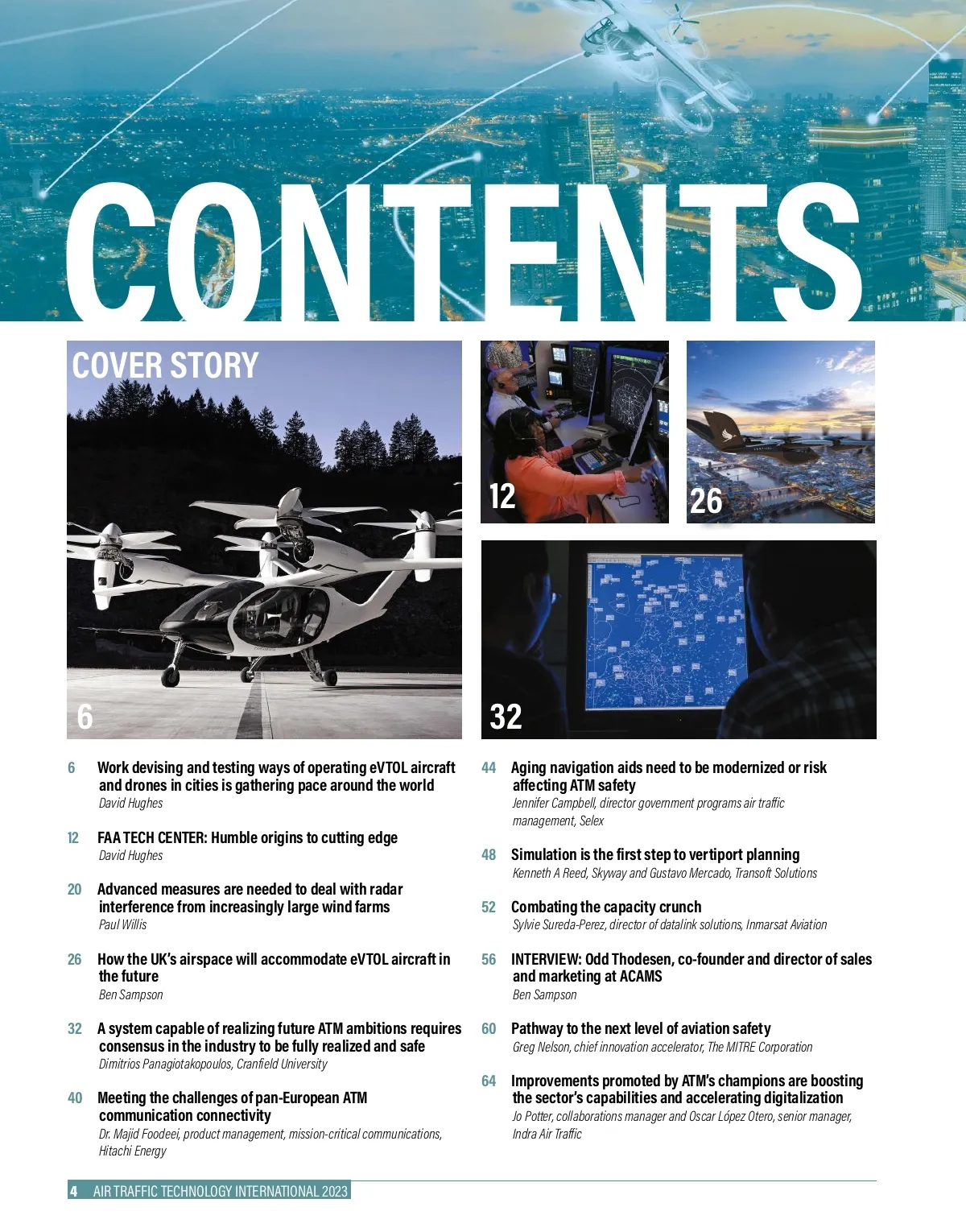 CONTENTS

COVER STORY

6

12

26

32

6 Work devising and testing ways of operating eVTOL aircraft and drones in cities is gathering pace around the world
David Hughes

12 FAA TECH CENTER: Humble origins to cutting edge
David Hughes

20 Advanced measures are needed to deal with radar interference from increasingly large wind farms
Paul Willis

26 How the UK's airspace will accommodate eVTOL aircraft in the future
Ben Sampson

32 A system capable of realizing future ATM ambitions requires consensus in the industry to be fully realized and safe
Dimitrios Panagiotakopoulos, Cranfield University

40 Meeting the challenges of pan-European ATM communication connectivity
Dr. Majid Foodeei, product management, mission-critical communications, Hitachi Energy

44 Aging navigation aids need to be modernized or risk affecting ATM safety
Jennifer Campbell, director government programs air traffic management, Selex

48 Simulation is the first step to vertiport planning
Kenneth A Reed, Skyway and Gustavo Mercado, Transoft Solutions

52 Combating the capacity crunch
Sylvie Sureda-Perez, director of datalink solutions, Inmarsat Aviation

56 INTERVIEW: Odd Thodesen, co-founder and director of sales and marketing at ACAMS
Ben Sampson

60 Pathway to the next level of aviation safety
Greg Nelson, chief innovation accelerator, The MITRE Corporation

64 Improvements promoted by ATM's champions are boosting the sector's capabilities and accelerating digitalization
Jo Potter, collaborations manager and Oscar López Otero, senior manager, Indra Air Traffic

4 AIR TRAFFIC TECHNOLOGY INTERNATIONAL 2023